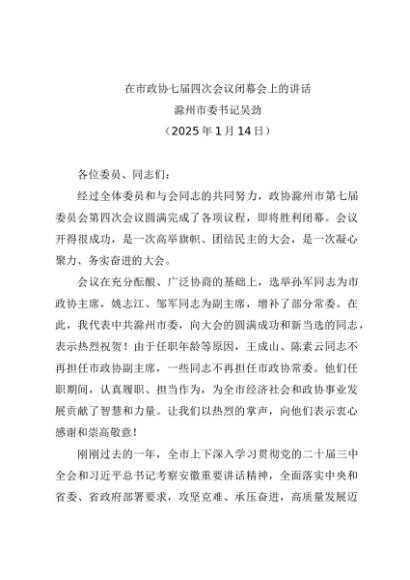 在市政协七届四次会议闭幕会上的讲话
滁州市委书记吴劲
（2025 年 1 月 14 日）

各位委员、同志们：

经过全体委员和与会同志的共同努力，政协滁州市第七届委员会第四次会议圆满完成了各项议程，即将胜利闭幕。会议开得很成功，是一次高举旗帜、团结民主的大会，是一次凝心聚力、务实奋进的大会。

会议在充分酝酿、广泛协商的基础上，选举孙军同志为市政协主席，姚志江、邹军同志为副主席，增补了部分常委。在此，我代表中共滁州市委，向大会的圆满成功和新当选的同志，表示热烈祝贺！由于任职年龄等原因，王成山、陈素云同志不再担任市政协副主席，一些同志不再担任市政协常委。他们任职期间，认真履职、担当作为，为全市经济社会和政协事业发展贡献了智慧和力量。让我们以热烈的掌声，向他们表示衷心感谢和崇高敬意！

刚刚过去的一年，全市上下深入学习贯彻党的二十届三中全会和习近平总书记考察安徽重要讲话精神，全面落实中央和省委、省政府部署要求，攻坚克难、承压奋进，高质量发展迈